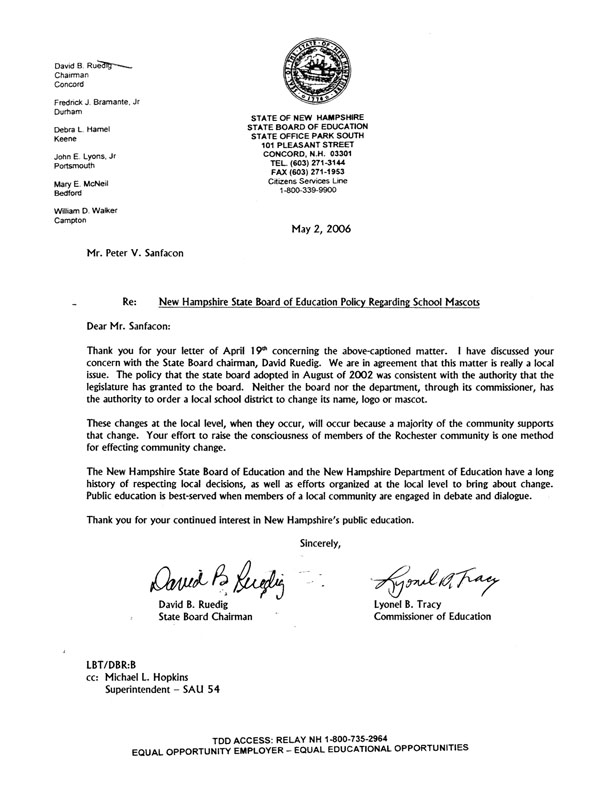 David B. Ruedig
Chairman
Concord

Fredrick J. Bramante, Jr
Durham

Debra L. Hamel
Keene

John E. Lyons, Jr
Portsmouth

Mary E. McNeil
Bedford

William D. Walker
Campton

STATE OF NEW HAMPSHIRE
STATE BOARD OF EDUCATION
STATE OFFICE PARK SOUTH
101 PLEASANT STREET
CONCORD, N.H. 03301
TEL. (603) 271-3144
FAX (603) 271-1953
Citizens Services Line
1-800-339-9900

May 2, 2006

Mr. Peter V. Sanfacon

Re: New Hampshire State Board of Education Policy Regarding School Mascots

Dear Mr. Sanfacon:

Thank you for your letter of April 19th concerning the above-captioned matter. I have discussed your concern with the State Board chairman, David Ruedig. We are in agreement that this matter is really a local issue. The policy that the state board adopted in August of 2002 was consistent with the authority that the legislature has granted to the board. Neither the board nor the department, through its commissioner, has the authority to order a local school district to change its name, logo or mascot.

These changes at the local level, when they occur, will occur because a majority of the community supports that change. Your effort to raise the consciousness of members of the Rochester community is one method for effecting community change.

The New Hampshire State Board of Education and the New Hampshire Department of Education have a long history of respecting local decisions, as well as efforts organized at the local level to bring about change. Public education is best-served when members of a local community are engaged in debate and dialogue.

Thank you for your continued interest in New Hampshire's public education.

Sincerely,

David B. Ruedig
David B. Ruedig
State Board Chairman

Lyonel B. Tracy
Lyonel B. Tracy
Commissioner of Education

LBT/DBR:B
cc: Michael L. Hopkins
Superintendent – SAU 54

TDD ACCESS: RELAY NH 1-800-735-2964
EQUAL OPPORTUNITY EMPLOYER – EQUAL EDUCATIONAL OPPORTUNITIES